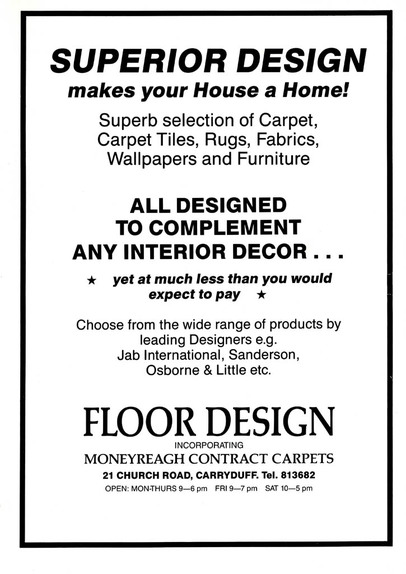 SUPERIOR DESIGN
makes your House a Home!

Superb selection of Carpet, Carpet Tiles, Rugs, Fabrics, Wallpapers and Furniture

ALL DESIGNED TO COMPLEMENT ANY INTERIOR DECOR . . .

★ yet at much less than you would expect to pay ★

Choose from the wide range of products by leading Designers e.g. Jab International, Sanderson, Osborne & Little etc.

FLOOR DESIGN
INCORPORATING
MONEYREAGH CONTRACT CARPETS
21 CHURCH ROAD, CARRYDUFF. Tel. 813682
OPEN: MON-THURS 9—6 pm FRI 9—7 pm SAT 10—5 pm